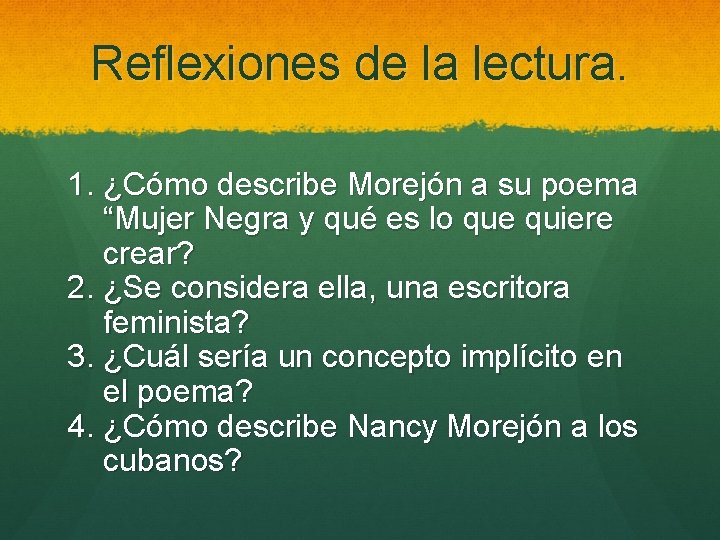 Reflexiones de la lectura.

1. ¿Cómo describe Morejón a su poema “Mujer Negra y qué es lo que quiere crear?
2. ¿Se considera ella, una escritora feminista?
3. ¿Cuál sería un concepto implícito en el poema?
4. ¿Cómo describe Nancy Morejón a los cubanos?